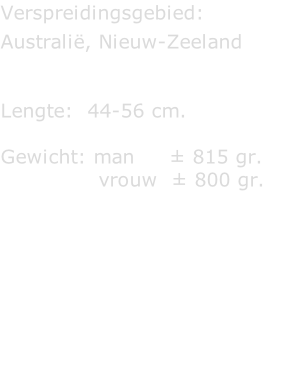 Verspreidingsgebied:
Australië, Nieuw-Zeeland

Lengte: 44-56 cm.

Gewicht: man ± 815 gr.
vrouw ± 800 gr.